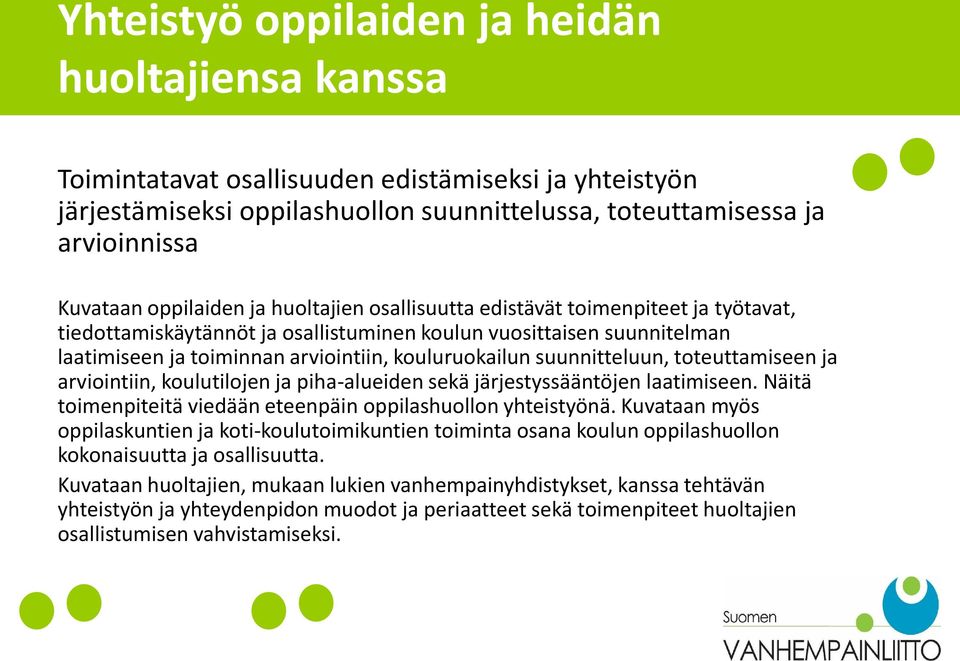 Yhteistyö oppilaiden ja heidän huoltajiensa kanssa

Toimintatavat osallisuuden edistämiseksi ja yhteistyön järjestämiseksi oppilashuollon suunnittelussa, toteuttamisessa ja arvioinnissa

Kuvataan oppilaiden ja huoltajien osallisuutta edistävät toimenpiteet ja työtavat, tiedottamiskäytännöt ja osallistuminen koulun vuosittaisen suunnitelman laatimiseen ja toiminnan arviointiin, kouluruokailun suunnitteluun, toteuttamiseen ja arviointiin, koulutilojen ja piha-alueiden sekä järjestyssääntöjen laatimiseen. Näitä toimenpiteitä viedään eteenpäin oppilashuollon yhteistyönä. Kuvataan myös oppilaskuntien ja koti-koulutoimikuntien toiminta osana koulun oppilashuollon kokonaisuutta ja osallisuutta.

Kuvataan huoltajien, mukaan lukien vanhempainyhdistykset, kanssa tehtävän yhteistyön ja yhteydenpidon muodot ja periaatteet sekä toimenpiteet huoltajien osallistumisen vahvistamiseksi.

Suomen
VANHEMPAINLIITTO